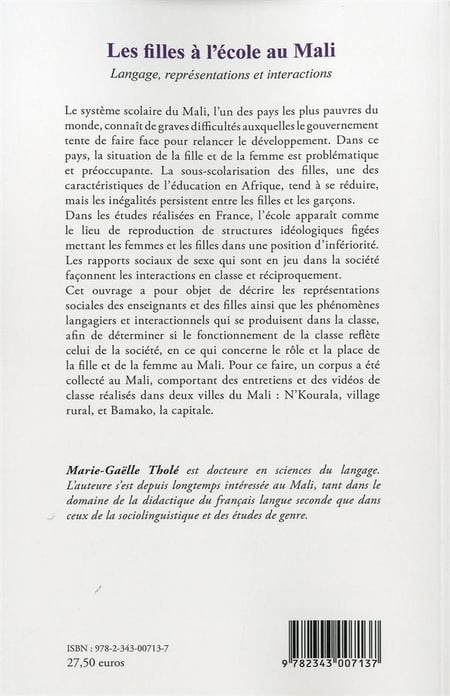 Les filles à l'école au Mali

Langage, représentations et interactions

Le système scolaire du Mali, l'un des pays les plus pauvres du monde, connaît de graves difficultés auxquelles le gouvernement tente de faire face pour relancer le développement. Dans ce pays, la situation de la fille et de la femme est problématique et préoccupante. La sous-scolarisation des filles, une des caractéristiques de l'éducation en Afrique, tend à se réduire, mais les inégalités persistent entre les filles et les garçons.
Dans les études réalisées en France, l'école apparaît comme le lieu de reproduction de structures idéologiques figées mettant les femmes et les filles dans une position d'infériorité. Les rapports sociaux de sexe qui sont en jeu dans la société façonnent les interactions en classe et réciproquement.
Cet ouvrage a pour objet de décrire les représentations sociales des enseignants et des filles ainsi que les phénomènes langagiers et interactionnels qui se produisent dans la classe, afin de déterminer si le fonctionnement de la classe reflète celui de la société, en ce qui concerne le rôle et la place de la fille et de la femme au Mali. Pour ce faire, un corpus a été collecté au Mali, comportant des entretiens et des vidéos de classe réalisés dans deux villes du Mali : N'Kourala, village rural, et Bamako, la capitale.

Marie-Gaëlle Tholé est docteure en sciences du langage. L'auteure s'est depuis longtemps intéressée au Mali, tant dans le domaine de la didactique du français langue seconde que dans ceux de la sociolinguistique et des études de genre.

ISBN : 978-2-343-00713-7
27,50 euros

9 782343 007137